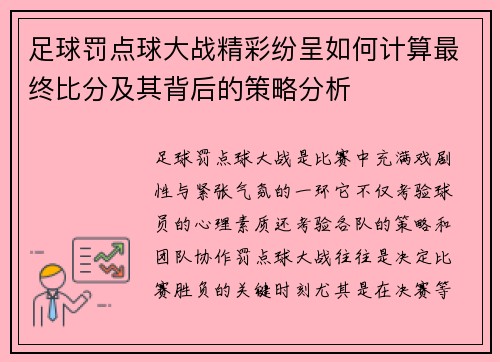 足球罚点球大战精彩纷呈如何计算最终比分及其背后的策略分析

足球罚点球大战是比赛中充满戏剧性与紧张气氛的一环它不仅考验球员的心理素质还考验各队的策略和团队协作罚点球大战往往是决定比赛胜负的关键时刻尤其是在决赛等